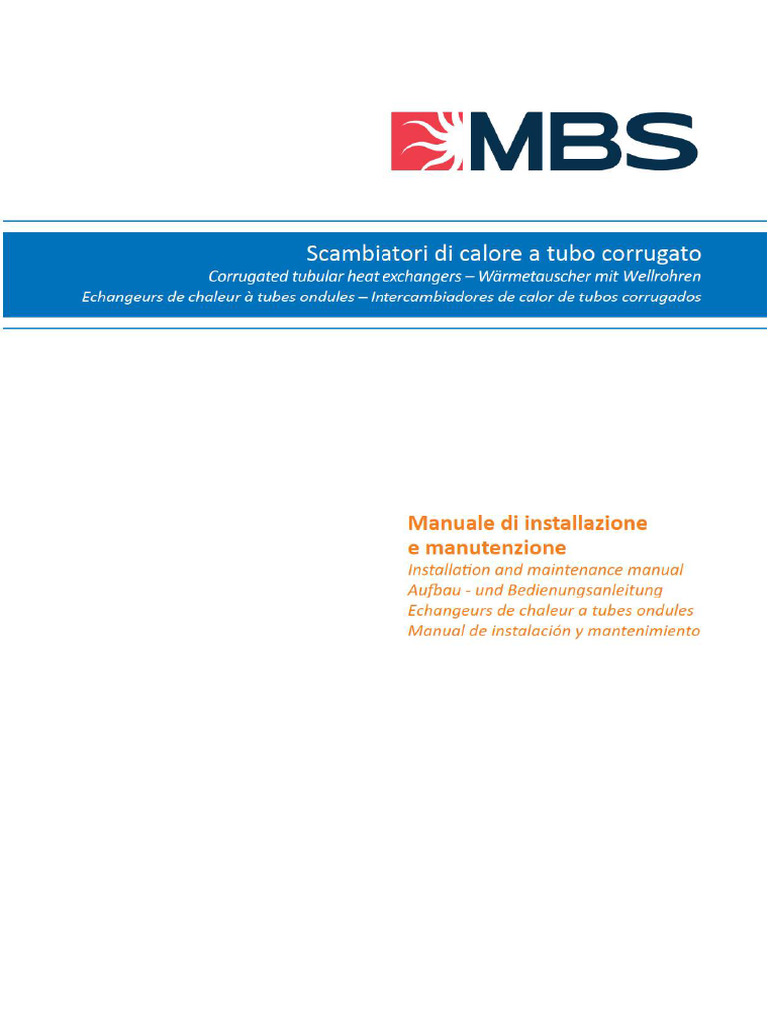 MBS

Scambiatori di calore a tubo corrugato
Corrugated tubular heat exchangers – Wärmetauscher mit Wellrohren
Echangeurs de chaleur à tubes ondules – Intercambiadores de calor de tubos corrugados

Manuale di installazione e manutenzione
Installation and maintenance manual
Aufbau - und Bedienungsanleitung
Echangeurs de chaleur a tubes ondules
Manual de instalación y mantenimiento